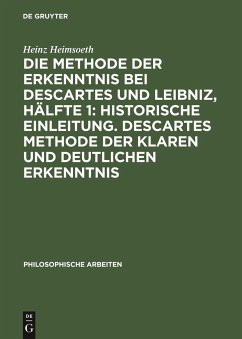 DE GRUYTER

Heinz Heimsoeth

DIE METHODE DER ERKENNTNIS BEI DESCARTES UND LEIBNIZ, HÄLFTE 1: HISTORISCHE EINLEITUNG. DESCARTES METHODE DER KLAREN UND DEUTLICHEN ERKENNTNIS

PHILOSOPHISCHE ARBEITEN

DE G